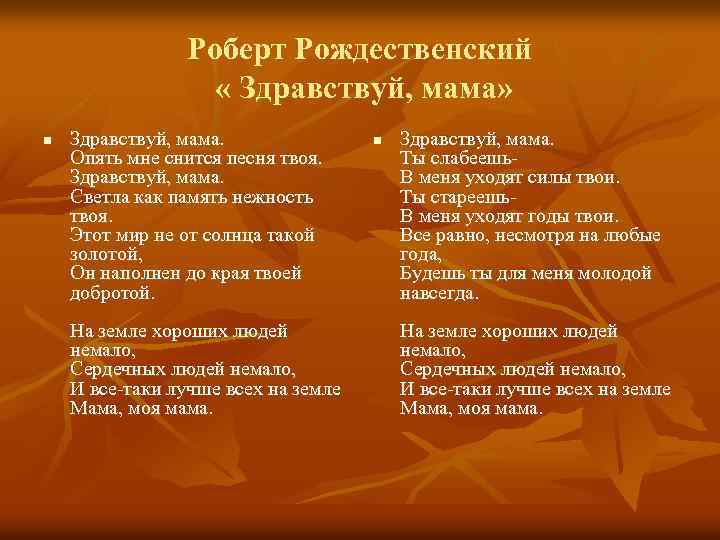 Роберт Рождественский
« Здравствуй, мама»

Здравствуй, мама.
Опять мне снится песня твоя.
Здравствуй, мама.
Светла как память нежность твоя.
Этот мир не от солнца такой золотой,
Он наполнен до края твоей добротой.

На земле хороших людей немало,
Сердечных людей немало,
И все-таки лучше всех на земле
Мама, моя мама.

Здравствуй, мама.
Ты слабеешь-
В меня уходят силы твои.
Ты стареешь-
В меня уходят годы твои.
Все равно, несмотря на любые года,
Будешь ты для меня молодой навсегда.

На земле хороших людей немало,
Сердечных людей немало,
И все-таки лучше всех на земле
Мама, моя мама.